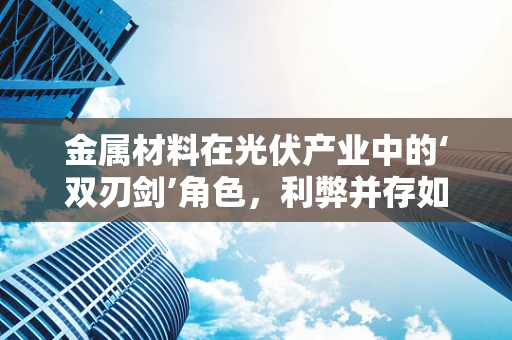 金属材料在光伏产业中的‘双刃剑’角色，利弊并存如